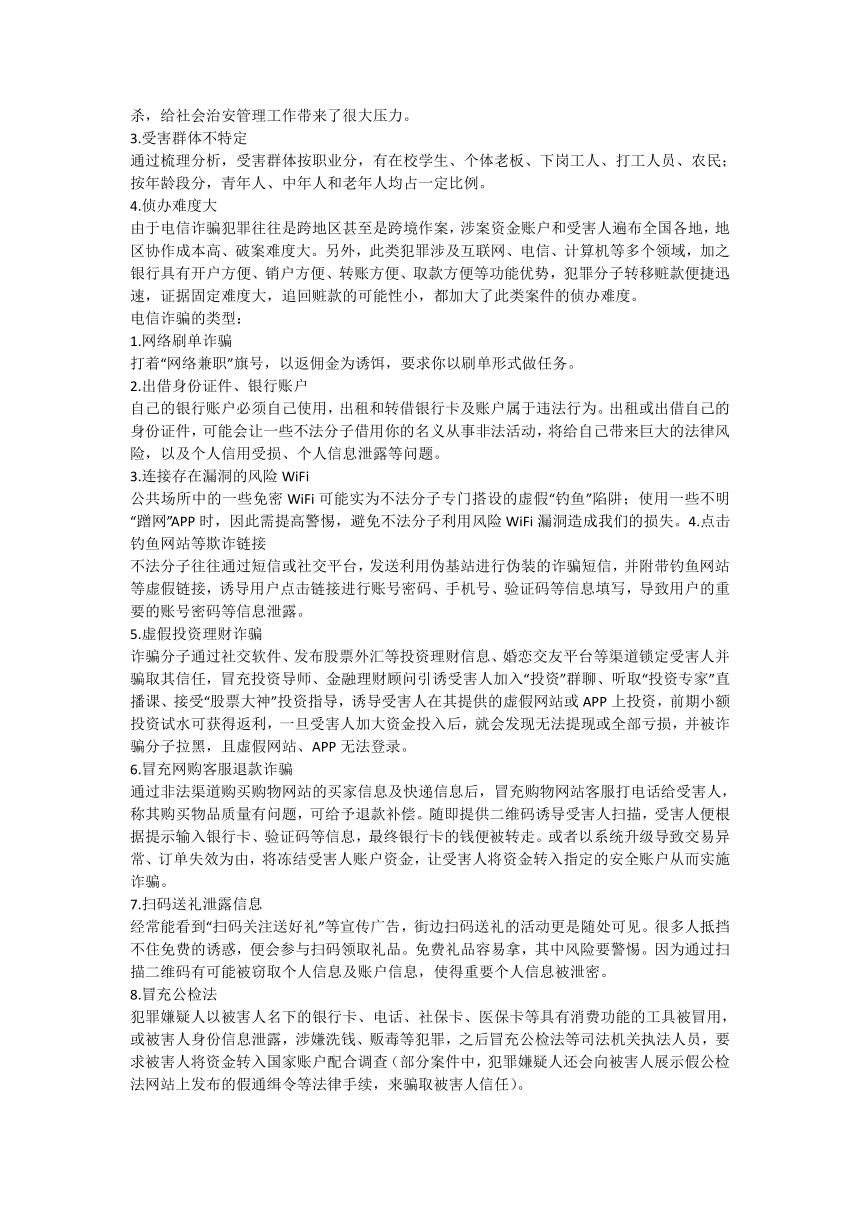 杀，给社会治安管理工作带来了很大压力。
3.受害群体不特定
通过梳理分析，受害群体按职业分，有在校学生、个体老板、下岗工人、打工人员、农民；按年龄段分，青年人、中年人和老年人均占一定比例。
4.侦办难度大
由于电信诈骗犯罪往往是跨地区甚至是跨境作案，涉案资金账户和受害人遍布全国各地，地区协作成本高、破案难度大。另外，此类犯罪涉及互联网、电信、计算机等多个领域，加之银行具有开户方便、销户方便、转账方便、取款方便等功能优势，犯罪分子转移赃款便捷迅速，证据固定难度大，追回赃款的可能性小，都加大了此类案件的侦办难度。
电信诈骗的类型：
1.网络刷单诈骗
打着“网络兼职”旗号，以返佣金为诱饵，要求你以刷单形式做任务。
2.出借身份证件、银行账户
自己的银行账户必须自己使用，出租和转借银行卡及账户属于违法行为。出租或出借自己的身份证件，可能会让一些不法分子借用你的名义从事非法活动，将给自己带来巨大的法律风险，以及个人信用受损、个人信息泄露等问题。
3.连接存在漏洞的风险 WiFi
公共场所中的一些免密 WiFi 可能实为不法分子专门搭设的虚假“钓鱼”陷阱；使用一些不明“蹭网”APP 时，因此需提高警惕，避免不法分子利用风险 WiFi 漏洞造成我们的损失。4.点击钓鱼网站等欺诈链接
不法分子往往通过短信或社交平台，发送利用伪基站进行伪装的诈骗短信，并附带钓鱼网站等虚假链接，诱导用户点击链接进行账号密码、手机号、验证码等信息填写，导致用户的重要的账号密码等信息泄露。
5.虚假投资理财诈骗
诈骗分子通过社交软件、发布股票外汇等投资理财信息、婚恋交友平台等渠道锁定受害人并骗取其信任，冒充投资导师、金融理财顾问引诱受害人加入“投资”群聊、听取“投资专家”直播课、接受“股票大神”投资指导，诱导受害人在其提供的虚假网站或 APP 上投资，前期小额投资试水可获得返利，一旦受害人加大资金投入后，就会发现无法提现或全部亏损，并被诈骗分子拉黑，且虚假网站、APP 无法登录。
6.冒充网购客服退款诈骗
通过非法渠道购买购物网站的买家信息及快递信息后，冒充购物网站客服打电话给受害人，称其购买物品质量有问题，可给予退款补偿。随即提供二维码诱导受害人扫描，受害人便根据提示输入银行卡、验证码等信息，最终银行卡的钱便被转走。或者以系统升级导致交易异常、订单失效为由，将冻结受害人账户资金，让受害人将资金转入指定的安全账户从而实施诈骗。
7.扫码送礼泄露信息
经常能看到“扫码关注送好礼”等宣传广告，街边扫码送礼的活动更是随处可见。很多人抵挡不住免费的诱惑，便会参与扫码领取礼品。免费礼品容易拿，其中风险要警惕。因为通过扫描二维码有可能被窃取个人信息及账户信息，使得重要个人信息被泄密。
8.冒充公检法
犯罪嫌疑人以被害人名下的银行卡、电话、社保卡、医保卡等具有消费功能的工具被冒用，或被害人身份信息泄露，涉嫌洗钱、贩毒等犯罪，之后冒充公检法等司法机关执法人员，要求被害人将资金转入国家账户配合调查（部分案件中，犯罪嫌疑人还会向被害人展示假公检法网站上发布的假通缉令等法律手续，来骗取被害人信任）。